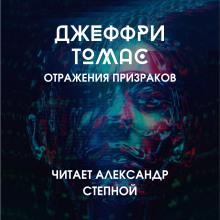 ДЖЕФФРИ ТОМАС

ОТРАЖЕНИЯ ПРИЗРАКОВ

ЧИТАЕТ АЛЕКСАНДР СТЕПНОЙ